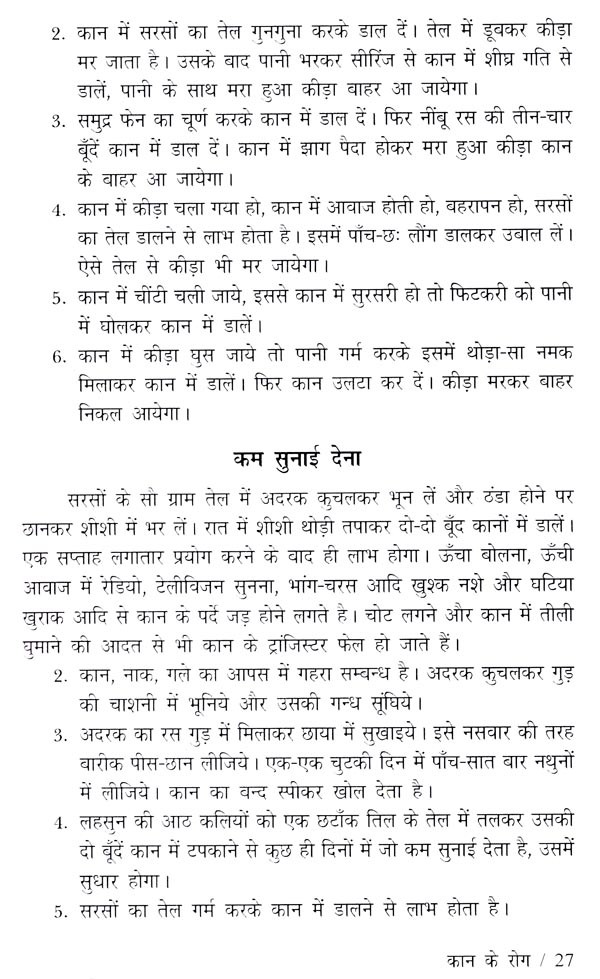 2. कान में सरसों का तेल गुनगुना करके डाल दें। तेल में डूबकर कीड़ा मर जाता है। उसके बाद पानी भरकर सीरिंज से कान में शीघ्र गति से डालें, पानी के साथ मरा हुआ कीड़ा बाहर आ जायेगा।

3. समुद्र फेन का चूर्ण करके कान में डाल दें। फिर नींबू रस की तीन-चार बूँदें कान में डाल दें। कान में झाग पैदा होकर मरा हुआ कीड़ा कान के बाहर आ जायेगा।

4. कान में कीड़ा चला गया हो, कान में आवाज होती हो, बहरापन हो, सरसों का तेल डालने से लाभ होता है। इसमें पाँच-छः लौंग डालकर उबाल लें। ऐसे तेल से कीड़ा भी मर जायेगा।

5. कान में चींटी चली जाये, इससे कान में सुरसरी हो तो फिटकरी को पानी में घोलकर कान में डालें।

6. कान में कीड़ा घुस जाये तो पानी गर्म करके इसमें थोड़ा-सा नमक मिलाकर कान में डालें। फिर कान उलटा कर दें। कीड़ा मरकर बाहर निकल आयेगा।

कम सुनाई देना

सरसों के सौ ग्राम तेल में अदरक कुचलकर भून लें और ठंडा होने पर छानकर शीशी में भर लें। रात में शीशी थोड़ी तपाकर दो-दो बूँद कानों में डालें। एक सप्ताह लगातार प्रयोग करने के बाद ही लाभ होगा। ऊँचा बोलना, ऊँची आवाज में रेडियो, टेलीविजन सुनना, भांग-चरस आदि खुश्क नशे और घटिया खुराक आदि से कान के पर्दे जड़ होने लगते है। चोट लगने और कान में तीली घुमाने की आदत से भी कान के ट्रांजिस्टर फेल हो जाते हैं।

2. कान, नाक, गले का आपस में गहरा सम्बन्ध है। अदरक कुचलकर गुड़ की चाशनी में भूनिये और उसकी गन्ध सूंघिये।

3. अदरक का रस गुड़ में मिलाकर छाया में सुखाइये। इसे नसवार की तरह बारीक पीस-छान लीजिये। एक-एक चुटकी दिन में पाँच-सात बार नथुनों में लीजिये। कान का बन्द स्पीकर खोल देता है।

4. लहसुन की आठ कलियों को एक छटाँक तिल के तेल में तलकर उसकी दो बूँदें कान में टपकाने से कुछ ही दिनों में जो कम सुनाई देता है, उसमें सुधार होगा।

5. सरसों का तेल गर्म करके कान में डालने से लाभ होता है।

कान के रोग / 27